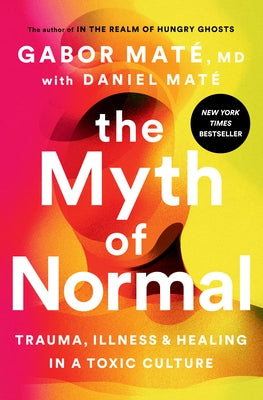 The author of IN THE REALM OF HUNGRY GHOSTS

GABOR MATÉ, MD
with DANIEL MATÉ

NEW YORK TIMES BESTSELLER

the Myth of Normal

TRAUMA, ILLNESS & HEALING IN A TOXIC CULTURE